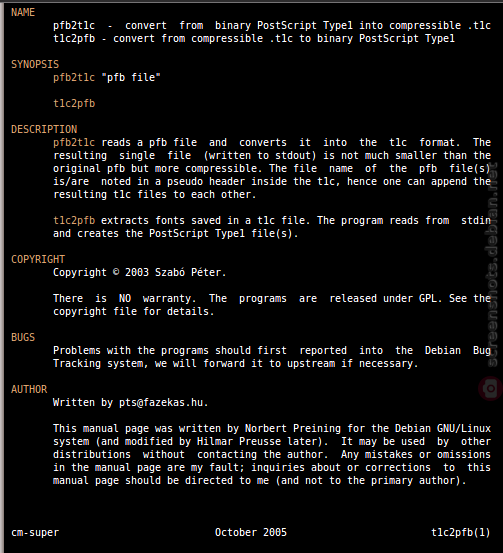 NAME
pfb2t1c - convert from binary PostScript Type1 into compressible .t1c
t1c2pfb - convert from compressible .t1c to binary PostScript Type1

SYNOPSIS
pfb2t1c "pfb file"

t1c2pfb

DESCRIPTION
pfb2t1c reads a pfb file and converts it into the t1c format. The resulting single file (written to stdout) is not much smaller than the original pfb but more compressible. The file name of the pfb file(s) is/are noted in a pseudo header inside the t1c, hence one can append the resulting t1c files to each other.

t1c2pfb extracts fonts saved in a t1c file. The program reads from stdin and creates the PostScript Type1 file(s).

COPYRIGHT
Copyright © 2003 Szabó Péter.

There is NO warranty. The programs are released under GPL. See the copyright file for details.

BUGS
Problems with the programs should first reported into the Debian Bug Tracking system, we will forward it to upstream if necessary.

AUTHOR
Written by pts@fazekas.hu.

This manual page was written by Norbert Preining for the Debian GNU/Linux system (and modified by Hilmar Preusse later). It may be used by other distributions without contacting the author. Any mistakes or omissions in the manual page are my fault; inquiries about or corrections to this manual page should be directed to me (and not to the primary author).

cm-super October 2005 t1c2pfb(1)

screenshots.debian.net